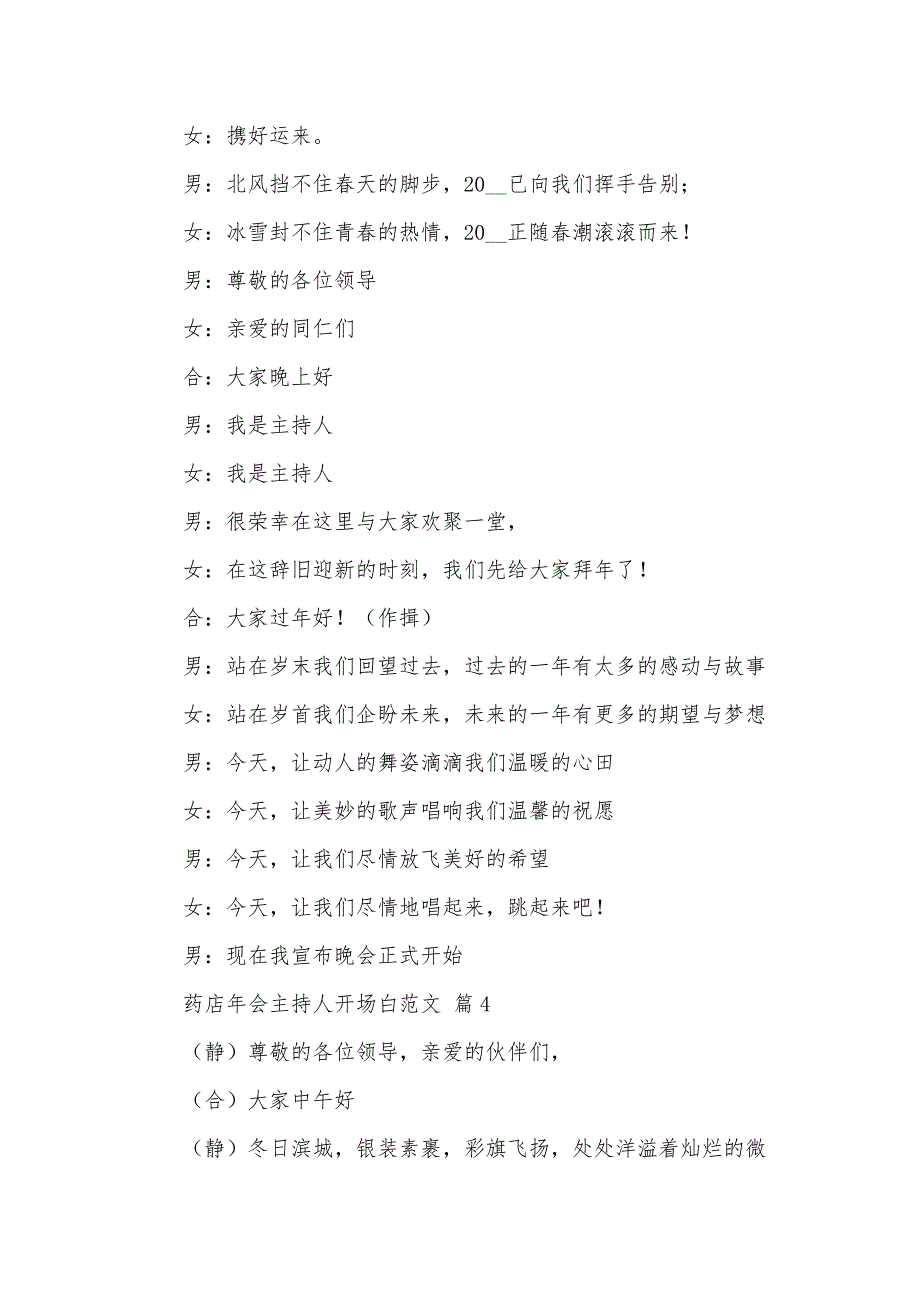 女：携好运来。

男：北风挡不住春天的脚步，20__已向我们挥手告别；

女：冰雪封不住青春的热情，20__正随春潮滚滚而来！

男：尊敬的各位领导

女：亲爱的同仁们

合：大家晚上好

男：我是主持人

女：我是主持人

男：很荣幸在这里与大家欢聚一堂，

女：在这辞旧迎新的时刻，我们先给大家拜年了！

合：大家过年好！（作揖）

男：站在岁末我们回望过去，过去的一年有太多的感动与故事

女：站在岁首我们企盼未来，未来的一年有更多的期望与梦想

男：今天，让动人的舞姿滴滴我们温暖的心田

女：今天，让美妙的歌声唱响我们温馨的祝愿

男：今天，让我们尽情放飞美好的希望

女：今天，让我们尽情地唱起来，跳起来吧！

男：现在我宣布晚会正式开始

药店年会主持人开场白范文 篇4

（静）尊敬的各位领导，亲爱的伙伴们，

（合）大家中午好

（静）冬日滨城，银装素裹，彩旗飞扬，处处洋溢着灿烂的微